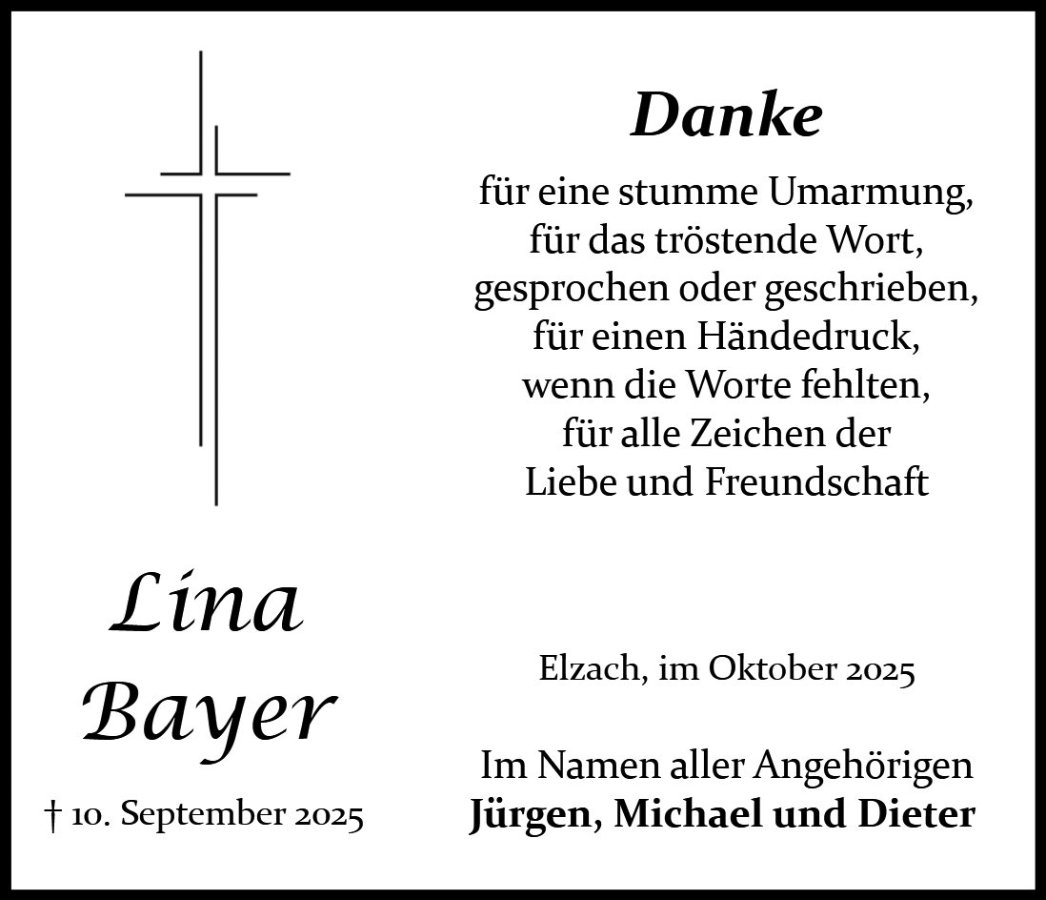 Lina
Bayer

† 10. September 2025

Danke

für eine stumme Umarmung,
für das tröstende Wort,
gesprochen oder geschrieben,
für einen Händedruck,
wenn die Worte fehlten,
für alle Zeichen der
Liebe und Freundschaft

Elzach, im Oktober 2025

Im Namen aller Angehörigen
Jürgen, Michael und Dieter